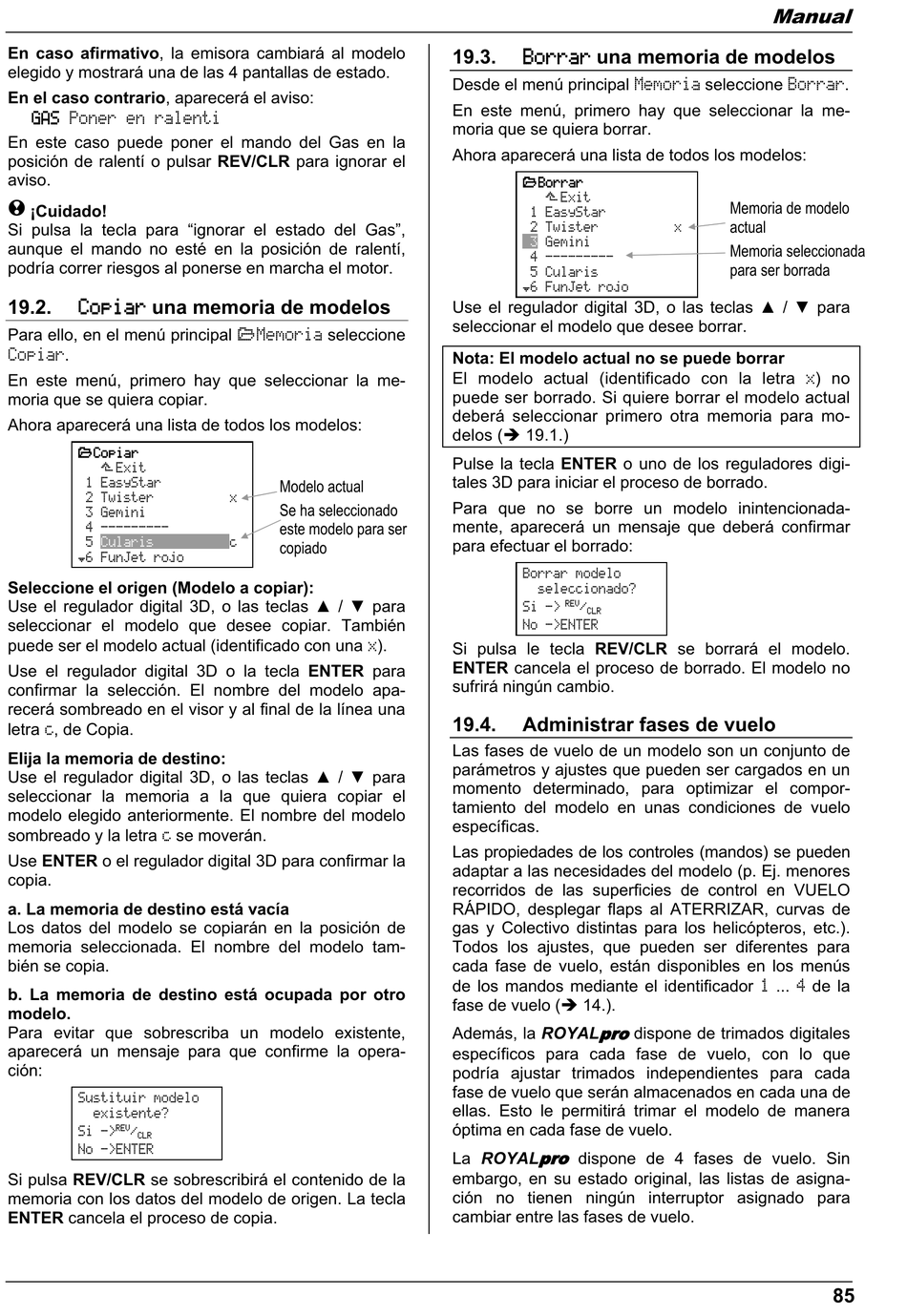 Manual

En caso afirmativo, la emisora cambiará al modelo elegido y mostrará una de las 4 pantallas de estado.

En el caso contrario, aparecerá el aviso:
GAS Poner en ralenti

En este caso puede poner el mando del Gas en la posición de ralentí o pulsar REV/CLR para ignorar el aviso.

¡Cuidado!
Si pulsa la tecla para "ignorar el estado del Gas", aunque el mando no esté en la posición de ralentí, podría correr riesgos al ponerse en marcha el motor.

19.2. Copiar una memoria de modelos

Para ello, en el menú principal Memoria seleccione Copiar.

En este menú, primero hay que seleccionar la memoria que se quiera copiar.

Ahora aparecerá una lista de todos los modelos:

Copiar
Exit
1 EasyStar
2 Twister x
3 Gemini
4 ---------
5 Cularis c
6 FunJet rojo

Modelo actual
Se ha seleccionado este modelo para ser copiado

Seleccione el origen (Modelo a copiar):
Use el regulador digital 3D, o las teclas ▲ / ▼ para seleccionar el modelo que desee copiar. También puede ser el modelo actual (identificado con una x).

Use el regulador digital 3D o la tecla ENTER para confirmar la selección. El nombre del modelo aparecerá sombreado en el visor y al final de la línea una letra c, de Copia.

Elija la memoria de destino:
Use el regulador digital 3D, o las teclas ▲ / ▼ para seleccionar la memoria a la que quiera copiar el modelo elegido anteriormente. El nombre del modelo sombreado y la letra c se moverán.

Use ENTER o el regulador digital 3D para confirmar la copia.

a. La memoria de destino está vacía
Los datos del modelo se copiarán en la posición de memoria seleccionada. El nombre del modelo también se copia.

b. La memoria de destino está ocupada por otro modelo.
Para evitar que sobrescriba un modelo existente, aparecerá un mensaje para que confirme la operación:

Sustituir modelo
existente?
Si ->REV/CLR
No ->ENTER

Si pulsa REV/CLR se sobrescribirá el contenido de la memoria con los datos del modelo de origen. La tecla ENTER cancela el proceso de copia.

19.3. Borrar una memoria de modelos

Desde el menú principal Memoria seleccione Borrar.

En este menú, primero hay que seleccionar la memoria que se quiera borrar.

Ahora aparecerá una lista de todos los modelos:

Borrar
Exit
1 EasyStar
2 Twister x
3 Gemini
4 ---------
5 Cularis
6 FunJet rojo

Memoria de modelo actual
Memoria seleccionada para ser borrada

Use el regulador digital 3D, o las teclas ▲ / ▼ para seleccionar el modelo que desee borrar.

Nota: El modelo actual no se puede borrar
El modelo actual (identificado con la letra x) no puede ser borrado. Si quiere borrar el modelo actual deberá seleccionar primero otra memoria para modelos (➔ 19.1.)

Pulse la tecla ENTER o uno de los reguladores digitales 3D para iniciar el proceso de borrado.

Para que no se borre un modelo inintencionadamente, aparecerá un mensaje que deberá confirmar para efectuar el borrado:

Borrar modelo
seleccionado?
Si -> REV/CLR
No ->ENTER

Si pulsa le tecla REV/CLR se borrará el modelo. ENTER cancela el proceso de borrado. El modelo no sufrirá ningún cambio.

19.4. Administrar fases de vuelo

Las fases de vuelo de un modelo son un conjunto de parámetros y ajustes que pueden ser cargados en un momento determinado, para optimizar el comportamiento del modelo en unas condiciones de vuelo específicas.

Las propiedades de los controles (mandos) se pueden adaptar a las necesidades del modelo (p. Ej. menores recorridos de las superficies de control en VUELO RÁPIDO, desplegar flaps al ATERRIZAR, curvas de gas y Colectivo distintas para los helicópteros, etc.). Todos los ajustes, que pueden ser diferentes para cada fase de vuelo, están disponibles en los menús de los mandos mediante el identificador 1 ... 4 de la fase de vuelo (➔ 14.).

Además, la ROYALpro dispone de trimados digitales específicos para cada fase de vuelo, con lo que podría ajustar trimados independientes para cada fase de vuelo que serán almacenados en cada una de ellas. Esto le permitirá trimar el modelo de manera óptima en cada fase de vuelo.

La ROYALpro dispone de 4 fases de vuelo. Sin embargo, en su estado original, las listas de asignación no tienen ningún interruptor asignado para cambiar entre las fases de vuelo.

85